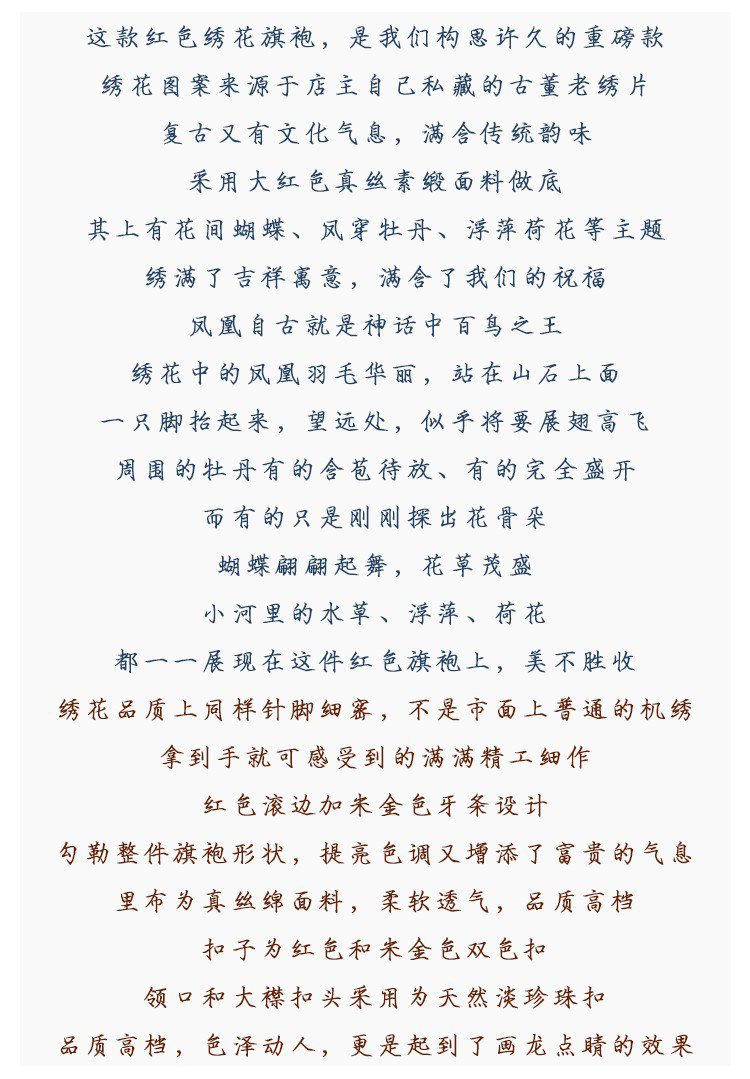 这款红色绣花旗袍，是我们构思许久的重磅款
绣花图案来源于店主自己私藏的古董老绣片
复古又有文化气息，满含传统韵味
采用大红色真丝素缎面料做底
其上有花间蝴蝶、凤穿牡丹、浮萍荷花等主题
绣满了吉祥寓意，满含了我们的祝福
凤凰自古就是神话中百鸟之王
绣花中的凤凰羽毛华丽，站在山石上面
一只脚抬起来，望远处，似乎将要展翅高飞
周围的牡丹有的含苞待放、有的完全盛开
而有的只是刚刚探出花骨朵
蝴蝶翩翩起舞，花草茂盛
小河里的水草、浮萍、荷花
都一一展现在这件红色旗袍上，美不胜收
绣花品质上同样针脚细密，不是市面上普通的机绣
拿到手就可感受到的满满精工细作
红色滚边加米金色牙条设计
勾勒整件旗袍形状，提亮色调又增添了富贵的气息
里布为真丝绵面料，柔软透气，品质高档
扣子为红色和米金色双色扣
领口和大襟扣头采用为天然淡珍珠扣
品质高档，色泽动人，更是起到了画龙点睛的效果